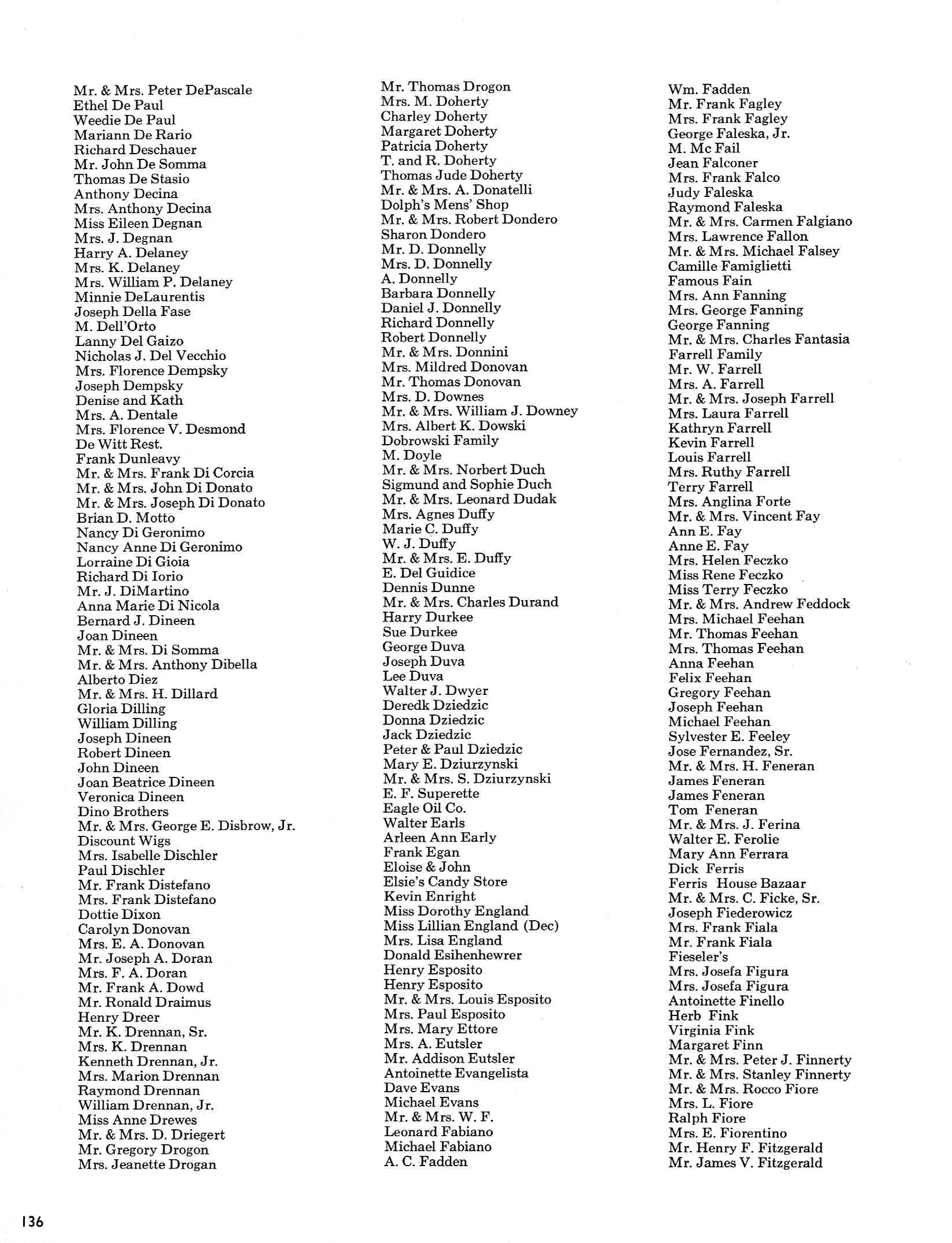 Mr. & Mrs. Peter DePascale
Ethel De Paul
Weedie De Paul
Mariann De Rario
Richard Deschauer
Mr. John De Somma
Thomas De Stasio
Anthony Decina
Mrs. Anthony Decina
Miss Eileen Degnan
Mrs. J. Degnan
Harry A. Delaney
Mrs. K. Delaney
Mrs. William P. Delaney
Minnie DeLaurentis
Joseph Della Fase
M. Dell'Orto
Lanny Del Gaizo
Nicholas J. Del Vecchio
Mrs. Florence Dempsky
Joseph Dempsky
Denise and Kath
Mrs. A. Dentale
Mrs. Florence V. Desmond
De Witt Rest.
Frank Dunleavy
Mr. & Mrs. Frank Di Corcia
Mr. & Mrs. John Di Donato
Mr. & Mrs. Joseph Di Donato
Brian D. Motto
Nancy Di Geronimo
Nancy Anne Di Geronimo
Lorraine Di Gioia
Richard Di Iorio
Mr. J. DiMartino
Anna Marie Di Nicola
Bernard J. Dineen
Joan Dineen
Mr. & Mrs. Di Somma
Mr. & Mrs. Anthony Dibella
Alberto Diez
Mr. & Mrs. H. Dillard
Gloria Dilling
William Dilling
Joseph Dineen
Robert Dineen
John Dineen
Joan Beatrice Dineen
Veronica Dineen
Dino Brothers
Mr. & Mrs. George E. Disbrow, Jr.
Discount Wigs
Mrs. Isabelle Dischler
Paul Dischler
Mr. Frank Distefano
Mrs. Frank Distefano
Dottie Dixon
Carolyn Donovan
Mrs. E. A. Donovan
Mr. Joseph A. Doran
Mrs. F. A. Doran
Mr. Frank A. Dowd
Mr. Ronald Draimus
Henry Dreer
Mr. K. Drennan, Sr.
Mrs. K. Drennan
Kenneth Drennan, Jr.
Mrs. Marion Drennan
Raymond Drennan
William Drennan, Jr.
Miss Anne Drewes
Mr. & Mrs. D. Driegert
Mr. Gregory Drogon
Mrs. Jeanette Drogan

Mr. Thomas Drogon
Mrs. M. Doherty
Charley Doherty
Margaret Doherty
Patricia Doherty
T. and R. Doherty
Thomas Jude Doherty
Mr. & Mrs. A. Donatelli
Dolph's Mens' Shop
Mr. & Mrs. Robert Dondero
Sharon Dondero
Mr. D. Donnelly
Mrs. D. Donnelly
A. Donnelly
Barbara Donnelly
Daniel J. Donnelly
Richard Donnelly
Robert Donnelly
Mr. & Mrs. Donnini
Mrs. Mildred Donovan
Mr. Thomas Donovan
Mrs. D. Downes
Mr. & Mrs. William J. Downey
Mrs. Albert K. Dowski
Dobrowski Family
M. Doyle
Mr. & Mrs. Norbert Duch
Sigmund and Sophie Duch
Mr. & Mrs. Leonard Dudak
Mrs. Agnes Duffy
Marie C. Duffy
W. J. Duffy
Mr. & Mrs. E. Duffy
E. Del Guidice
Dennis Dunne
Mr. & Mrs. Charles Durand
Harry Durkee
Sue Durkee
George Duva
Joseph Duva
Lee Duva
Walter J. Dwyer
Deredk Dziedzic
Donna Dziedzic
Jack Dziedzic
Peter & Paul Dziedzic
Mary E. Dziurzynski
Mr. & Mrs. S. Dziurzynski
E. F. Superette
Eagle Oil Co.
Walter Earls
Arleen Ann Early
Frank Egan
Eloise & John
Elsie's Candy Store
Kevin Enright
Miss Dorothy England
Miss Lillian England (Dec)
Mrs. Lisa England
Donald Esihenhewrer
Henry Esposito
Henry Esposito
Mr. & Mrs. Louis Esposito
Mrs. Paul Esposito
Mrs. Mary Ettore
Mrs. A. Eutsler
Mr. Addison Eutsler
Antoinette Evangelista
Dave Evans
Michael Evans
Mr. & Mrs. W. F.
Leonard Fabiano
Michael Fabiano
A. C. Fadden

Wm. Fadden
Mr. Frank Fagley
Mrs. Frank Fagley
George Faleska, Jr.
M. Mc Fail
Jean Falconer
Mrs. Frank Falco
Judy Faleska
Raymond Faleska
Mr. & Mrs. Carmen Falgiano
Mrs. Lawrence Fallon
Mr. & Mrs. Michael Falsey
Camille Famiglietti
Famous Fain
Mrs. Ann Fanning
Mrs. George Fanning
George Fanning
Mr. & Mrs. Charles Fantasia
Farrell Family
Mr. W. Farrell
Mrs. A. Farrell
Mr. & Mrs. Joseph Farrell
Mrs. Laura Farrell
Kathryn Farrell
Kevin Farrell
Louis Farrell
Mrs. Ruthy Farrell
Terry Farrell
Mrs. Anglina Forte
Mr. & Mrs. Vincent Fay
Ann E. Fay
Anne E. Fay
Mrs. Helen Feczko
Miss Rene Feczko
Miss Terry Feczko
Mr. & Mrs. Andrew Feddock
Mrs. Michael Feehan
Mr. Thomas Feehan
Mrs. Thomas Feehan
Anna Feehan
Felix Feehan
Gregory Feehan
Joseph Feehan
Michael Feehan
Sylvester E. Feeley
Jose Fernandez, Sr.
Mr. & Mrs. H. Feneran
James Feneran
James Feneran
Tom Feneran
Mr. & Mrs. J. Ferina
Walter E. Ferolie
Mary Ann Ferrara
Dick Ferris
Ferris House Bazaar
Mr. & Mrs. C. Ficke, Sr.
Joseph Fiederowicz
Mrs. Frank Fiala
Mr. Frank Fiala
Fieseler's
Mrs. Josefa Figura
Mrs. Josefa Figura
Antoinette Finello
Herb Fink
Virginia Fink
Margaret Finn
Mr. & Mrs. Peter J. Finnerty
Mr. & Mrs. Stanley Finnerty
Mr. & Mrs. Rocco Fiore
Mrs. L. Fiore
Ralph Fiore
Mrs. E. Fiorentino
Mr. Henry F. Fitzgerald
Mr. James V. Fitzgerald

136